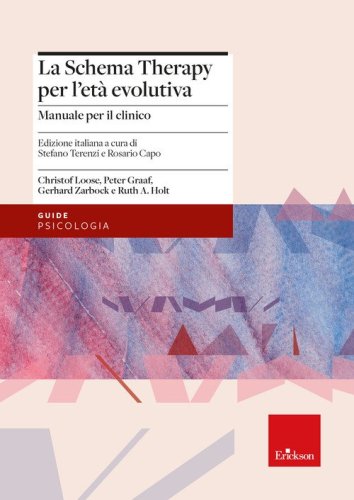 La Schema Therapy per l'età evolutiva

Manuale per il clinico

Edizione italiana a cura di Stefano Terenzi e Rosario Capo

Christof Loose, Peter Graaf, Gerhard Zarbock e Ruth A. Holt

GUIDE
PSICOLOGIA

Erickson